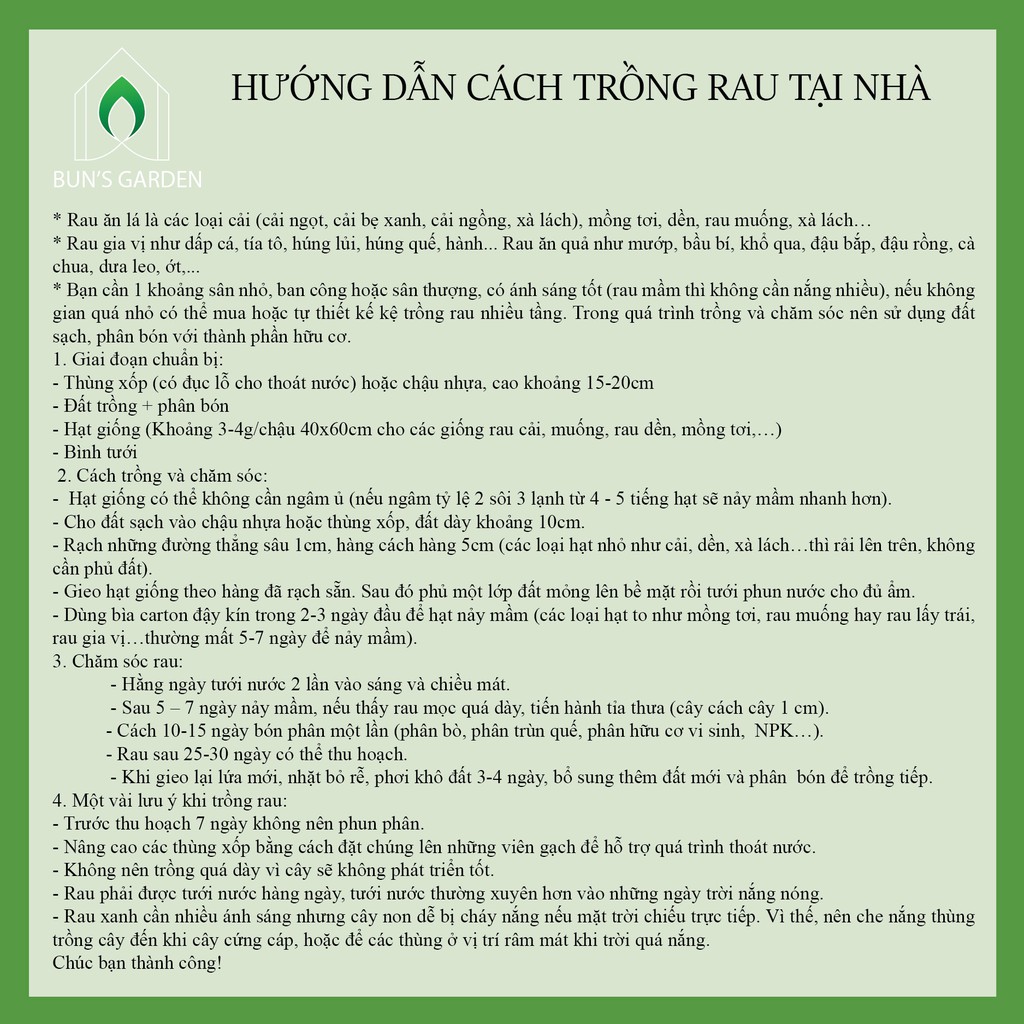 BUN'S GARDEN

HƯỚNG DẪN CÁCH TRỒNG RAU TẠI NHÀ

* Rau ăn lá là các loại cải (cải ngọt, cải bẹ xanh, cải ngồng, xà lách), mồng tơi, dền, rau muống, xà lách…
* Rau gia vị như dấp cá, tía tô, húng lủi, húng quế, hành... Rau ăn quả như mướp, bầu bí, khổ qua, đậu bắp, đậu rồng, cà chua, dưa leo, ớt,...
* Bạn cần 1 khoảng sân nhỏ, ban công hoặc sân thượng, có ánh sáng tốt (rau mầm thì không cần nắng nhiều), nếu không gian quá nhỏ có thể mua hoặc tự thiết kế kệ trồng rau nhiều tầng. Trong quá trình trồng và chăm sóc nên sử dụng đất sạch, phân bón với thành phần hữu cơ.
1. Giai đoạn chuẩn bị:
- Thùng xốp (có đục lỗ cho thoát nước) hoặc chậu nhựa, cao khoảng 15-20cm
- Đất trồng + phân bón
- Hạt giống (Khoảng 3-4g/chậu 40x60cm cho các giống rau cải, muống, rau dền, mồng tơi,…)
- Bình tưới
2. Cách trồng và chăm sóc:
- Hạt giống có thể không cần ngâm ủ (nếu ngâm tỷ lệ 2 sôi 3 lạnh từ 4 - 5 tiếng hạt sẽ nảy mầm nhanh hơn).
- Cho đất sạch vào chậu nhựa hoặc thùng xốp, đất dày khoảng 10cm.
- Rạch những đường thẳng sâu 1cm, hàng cách hàng 5cm (các loại hạt nhỏ như cải, dền, xà lách…thì rải lên trên, không cần phủ đất).
- Gieo hạt giống theo hàng đã rạch sẵn. Sau đó phủ một lớp đất mỏng lên bề mặt rồi tưới phun nước cho đủ ẩm.
- Dùng bìa carton đậy kín trong 2-3 ngày đầu để hạt nảy mầm (các loại hạt to như mồng tơi, rau muống hay rau lấy trái, rau gia vị…thường mất 5-7 ngày để nảy mầm).
3. Chăm sóc rau:
- Hằng ngày tưới nước 2 lần vào sáng và chiều mát.
- Sau 5 – 7 ngày nảy mầm, nếu thấy rau mọc quá dày, tiến hành tỉa thưa (cây cách cây 1 cm).
- Cách 10-15 ngày bón phân một lần (phân bò, phân trùn quế, phân hữu cơ vi sinh, NPK…).
- Rau sau 25-30 ngày có thể thu hoạch.
- Khi gieo lại lứa mới, nhặt bỏ rễ, phơi khô đất 3-4 ngày, bổ sung thêm đất mới và phân bón để trồng tiếp.
4. Một vài lưu ý khi trồng rau:
- Trước thu hoạch 7 ngày không nên phun phân.
- Nâng cao các thùng xốp bằng cách đặt chúng lên những viên gạch để hỗ trợ quá trình thoát nước.
- Không nên trồng quá dày vì cây sẽ không phát triển tốt.
- Rau phải được tưới nước hàng ngày, tưới nước thường xuyên hơn vào những ngày trời nắng nóng.
- Rau xanh cần nhiều ánh sáng nhưng cây non dễ bị cháy nắng nếu mặt trời chiếu trực tiếp. Vì thế, nên che nắng thùng trồng cây đến khi cây cứng cáp, hoặc để các thùng ở vị trí râm mát khi trời quá nắng.
Chúc bạn thành công!